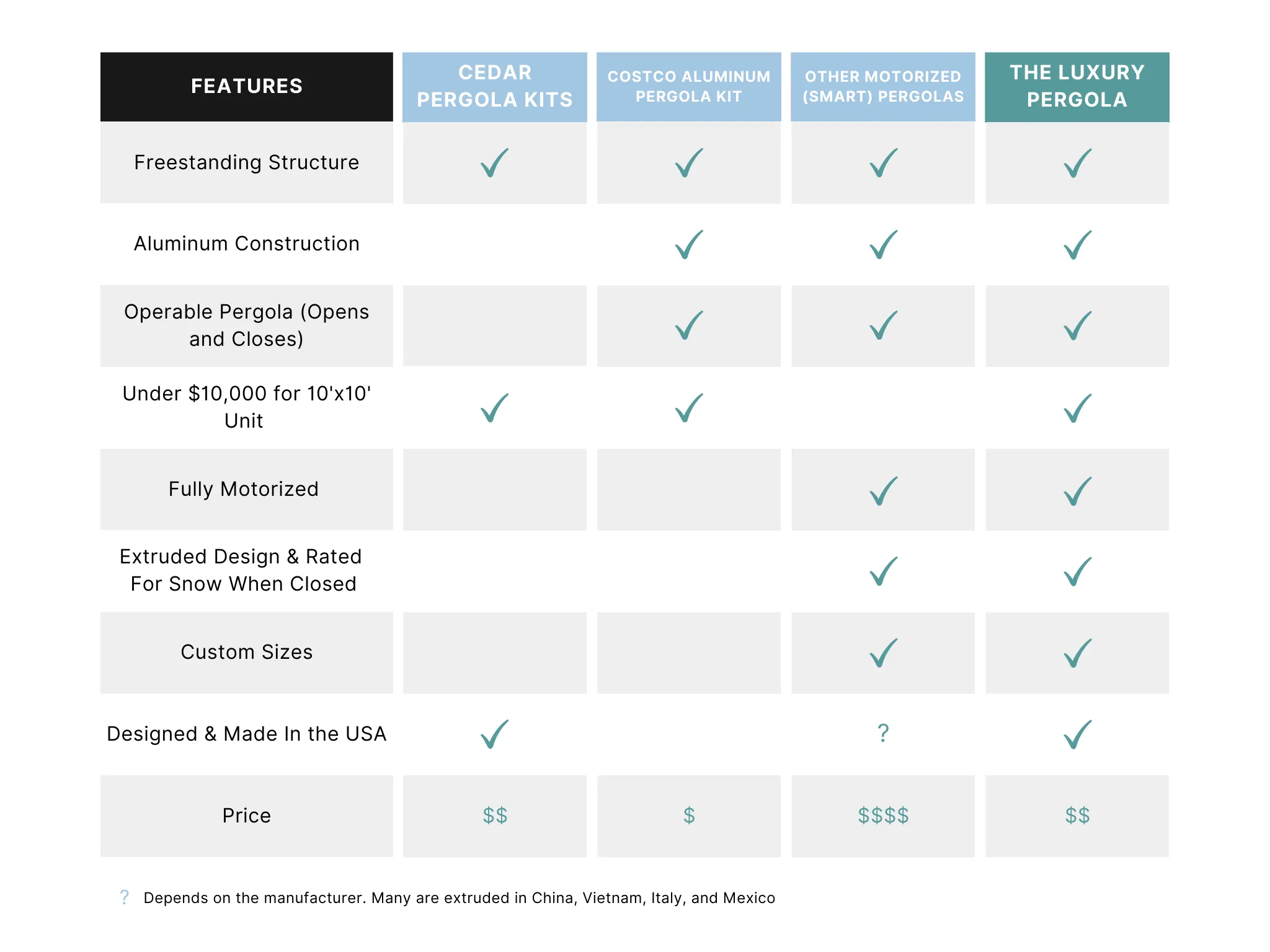 | FEATURES | CEDAR PERGOLA KITS | COSTCO ALUMINUM PERGOLA KIT | OTHER MOTORIZED (SMART) PERGOLAS | THE LUXURY PERGOLA |
|---|---|---|---|---|
| Freestanding Structure | ✓ | ✓ | ✓ | ✓ |
| Aluminum Construction | | ✓ | ✓ | ✓ |
| Operable Pergola (Opens and Closes) | | ✓ | ✓ | ✓ |
| Under \$10,000 for 10'x10' Unit | ✓ | ✓ | | ✓ |
| Fully Motorized | | | ✓ | ✓ |
| Extruded Design & Rated For Snow When Closed | | | ✓ | ✓ |
| Custom Sizes | | | ✓ | ✓ |
| Designed & Made In the USA | ✓ | | ? | ✓ |
| Price | \$\$ | \$ | \$\$\$\$ | \$\$ |

? Depends on the manufacturer. Many are extruded in China, Vietnam, Italy, and Mexico